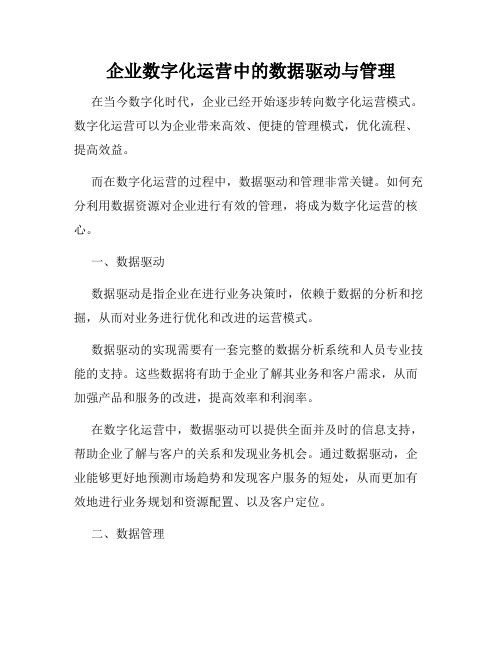 企业数字化运营中的数据驱动与管理

在当今数字化时代，企业已经开始逐步转向数字化运营模式。数字化运营可以为企业带来高效、便捷的管理模式，优化流程、提高效益。

而在数字化运营的过程中，数据驱动和管理非常关键。如何充分利用数据资源对企业进行有效的管理，将成为数字化运营的核心。

一、数据驱动

数据驱动是指企业在进行业务决策时，依赖于数据的分析和挖掘，从而对业务进行优化和改进的运营模式。

数据驱动的实现需要有一套完整的数据分析系统和人员专业技能的支持。这些数据将有助于企业了解其业务和客户需求，从而加强产品和服务的改进，提高效率和利润率。

在数字化运营中，数据驱动可以提供全面并及时的信息支持，帮助企业了解与客户的关系和发现业务机会。通过数据驱动，企业能够更好地预测市场趋势和发现客户服务的短处，从而更加有效地进行业务规划和资源配置、以及客户定位。

二、数据管理